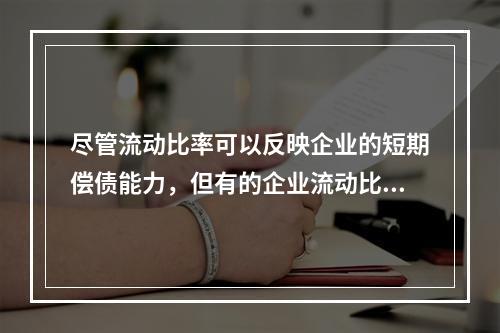 尽管流动比率可以反映企业的短期偿债能力，但有的企业流动比...